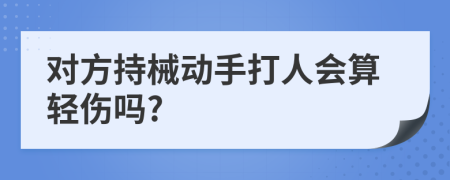 对方持械动手打人会算轻伤吗?